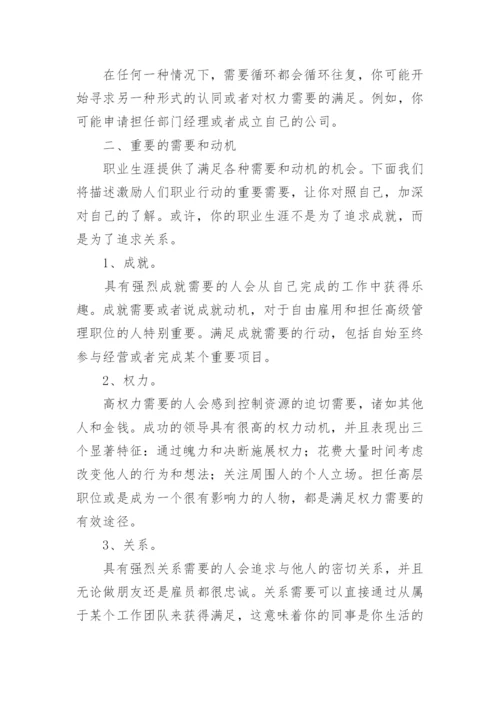 在任何一种情况下，需要循环都会循环往复，你可能开始寻求另一种形式的认同或者对权力需要的满足。例如，你可能申请担任部门经理或者成立自己的公司。

二、重要的需要和动机

职业生涯提供了满足各种需要和动机的机会。下面我们将描述激励人们职业行动的重要需要，让你对照自己，加深对自己的了解。或许，你的职业生涯不是为了追求成就，而是为了追求关系。

1、成就。

具有强烈成就需要的人会从自己完成的工作中获得乐趣。成就需要或者说成就动机，对于自由雇用和担任高级管理职位的人特别重要。满足成就需要的行动，包括自始至终参与经营或者完成某个重要项目。

2、权力。

高权力需要的人会感到控制资源的迫切需要，诸如其他人和金钱。成功的领导具有很高的权力动机，并且表现出三个显著特征：通过魄力和决断施展权力；花费大量时间考虑改变他人的行为和想法；关注周围人的个人立场。担任高层职位或是成为一个很有影响力的人物，都是满足权力需要的有效途径。

3、关系。

具有强烈关系需要的人会追求与他人的密切关系，并且无论做朋友还是雇员都很忠诚。关系需要可以直接通过从属于某个工作团队来获得满足，这意味着你的同事是你生活的